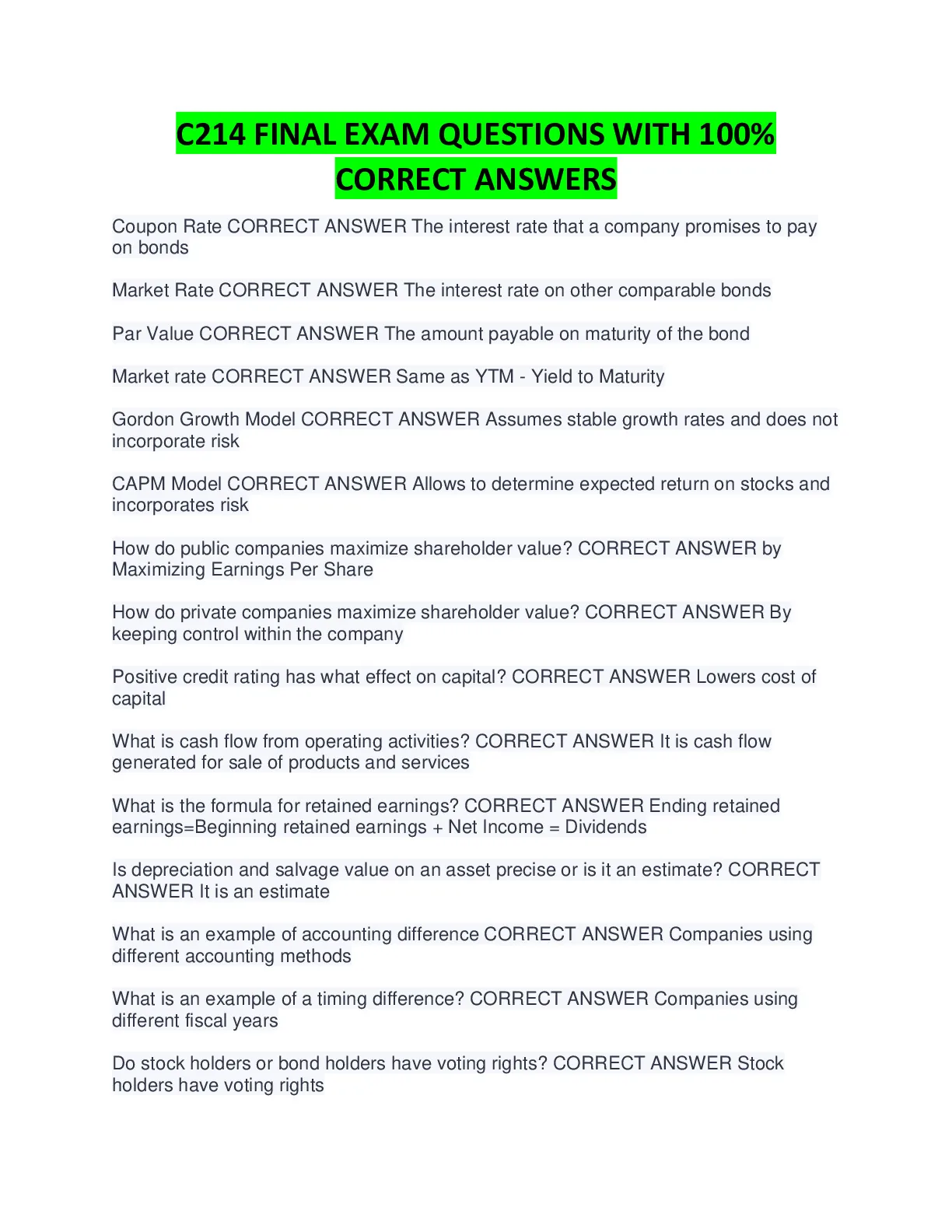 C214 FINAL EXAM QUESTIONS WITH 100% CORRECT ANSWERS

Coupon Rate CORRECT ANSWER The interest rate that a company promises to pay on bonds

Market Rate CORRECT ANSWER The interest rate on other comparable bonds

Par Value CORRECT ANSWER The amount payable on maturity of the bond

Market rate CORRECT ANSWER Same as YTM - Yield to Maturity

Gordon Growth Model CORRECT ANSWER Assumes stable growth rates and does not incorporate risk

CAPM Model CORRECT ANSWER Allows to determine expected return on stocks and incorporates risk

How do public companies maximize shareholder value? CORRECT ANSWER by Maximizing Earnings Per Share

How do private companies maximize shareholder value? CORRECT ANSWER By keeping control within the company

Positive credit rating has what effect on capital? CORRECT ANSWER Lowers cost of capital

What is cash flow from operating activities? CORRECT ANSWER It is cash flow generated for sale of products and services

What is the formula for retained earnings? CORRECT ANSWER Ending retained earnings=Beginning retained earnings + Net Income = Dividends

Is depreciation and salvage value on an asset precise or is it an estimate? CORRECT ANSWER It is an estimate

What is an example of accounting difference CORRECT ANSWER Companies using different accounting methods

What is an example of a timing difference? CORRECT ANSWER Companies using different fiscal years

Do stock holders or bond holders have voting rights? CORRECT ANSWER Stock holders have voting rights